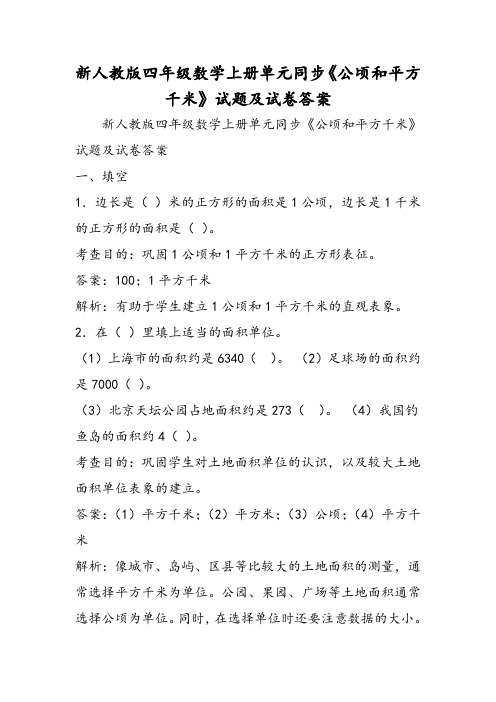 新人教版四年级数学上册单元同步《公顷和平方千米》试题及试卷答案

新人教版四年级数学上册单元同步《公顷和平方千米》试题及试卷答案

一、填空

1. 边长是（ ）米的正方形的面积是1公顷，边长是1千米的正方形的面积是（ ）。

考查目的：巩固1公顷和1平方千米的正方形表征。

答案：100；1平方千米

解析：有助于学生建立1公顷和1平方千米的直观表象。

2. 在（ ）里填上适当的面积单位。

（1）上海市的面积约是6340（ ）。 （2）足球场的面积约是7000（ ）。

（3）北京天坛公园占地面积约是273（ ）。 （4）我国钓鱼岛的面积约4（ ）。

考查目的：巩固学生对土地面积单位的认识，以及较大土地面积单位表象的建立。

答案：（1）平方千米；（2）平方米；（3）公顷；（4）平方千米

解析：像城市、岛屿、区县等比较大的土地面积的测量，通常选择平方千米为单位。公园、果园、广场等土地面积通常选择公顷为单位。同时，在选择单位时还要注意数据的大小。